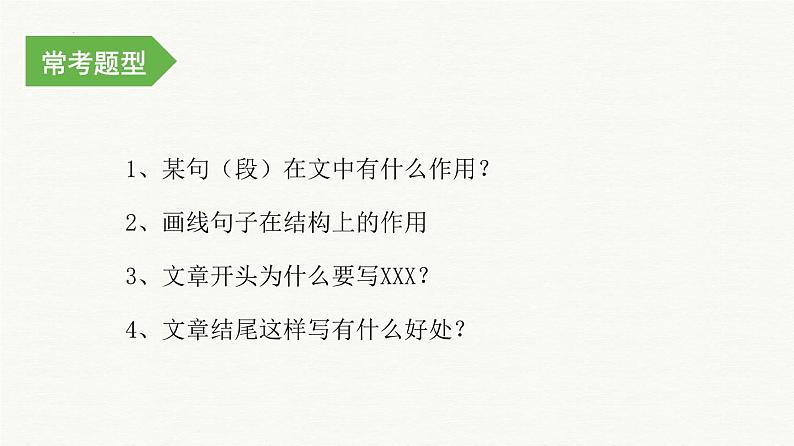 常考题型

1、某句（段）在文中有什么作用？

2、画线句子在结构上的作用

3、文章开头为什么要写XXX？

4、文章结尾这样写有什么好处？